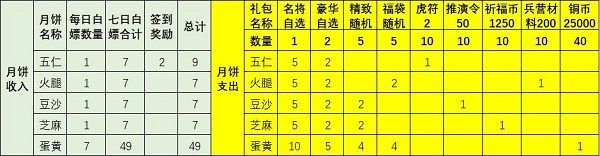 | 月饼收入 | 月饼名称 | 每日白嫖数量 | 七日白嫖合计 | 签到奖励 | 总计 |
|---|---|---|---|---|---|
| | 五仁 | 1 | 7 | 2 | 9 |
| | 火腿 | 1 | 7 | | 7 |
| | 豆沙 | 1 | 7 | | 7 |
| | 芝麻 | 1 | 7 | | 7 |
| | 蛋黄 | 7 | 49 | | 49 |

| 月饼支出 | 礼包名称 | 名将自选 | 豪华自选 | 精致随机 | 福袋随机 | 虎符2 | 推演令50 | 祈福币1250 | 兵营材料200 | 铜币25000 |
|---|---|---|---|---|---|---|---|---|---|---|
| | 数量 | 1 | 2 | 5 | 5 | 10 | 10 | 10 | 10 | 40 |
| | 五仁 | 5 | 2 | | | 1 | | | | |
| | 火腿 | 5 | 2 | | 2 | | | | 1 | |
| | 豆沙 | 5 | 2 | 2 | | | 1 | | | |
| | 芝麻 | 5 | 2 | 2 | | | | 1 | | |
| | 蛋黄 | 10 | 5 | 4 | 4 | | | | | 1 |